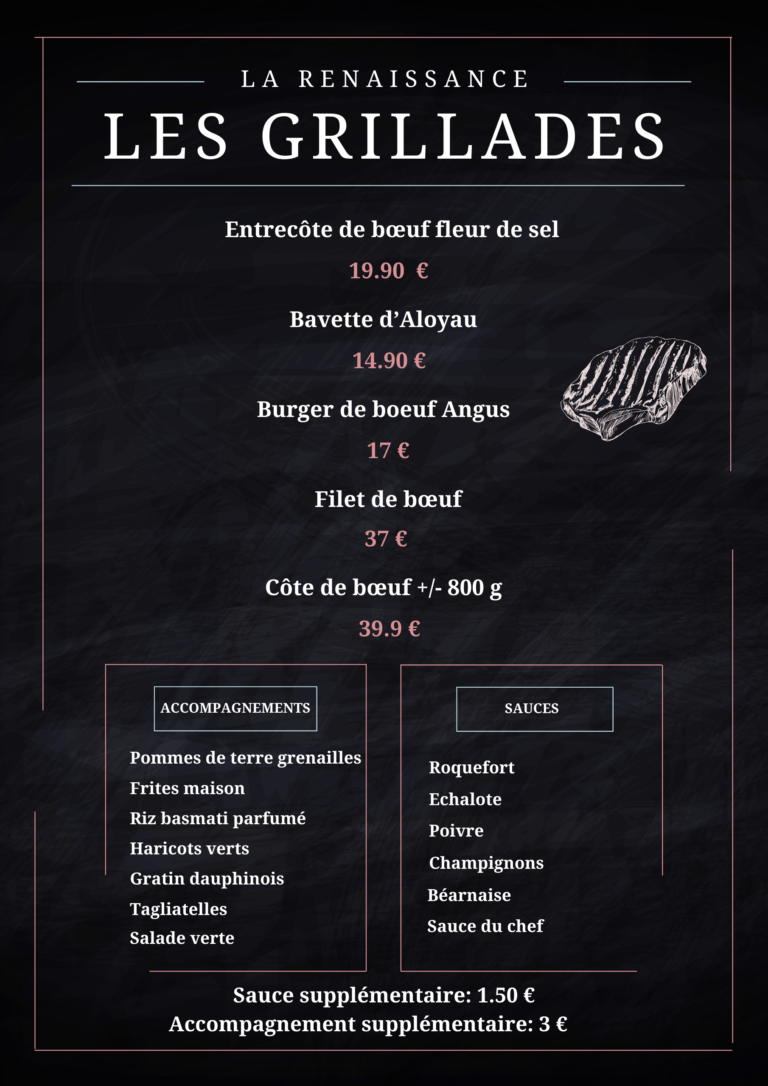 LA RENAISSANCE
LES GRILLADES

Entrecôte de bœuf fleur de sel
19.90 €

Bavette d'Aloyau
14.90 €

Burger de boeuf Angus
17 €

Filet de bœuf
37 €

Côte de bœuf +/- 800 g
39.9 €

ACCOMPAGNEMENTS

Pommes de terre grenailles
Frites maison
Riz basmati parfumé
Haricots verts
Gratin dauphinois
Tagliatelles
Salade verte

SAUCES

Roquefort
Echalote
Poivre
Champignons
Béarnaise
Sauce du chef

Sauce supplémentaire: 1.50 €
Accompagnement supplémentaire: 3 €